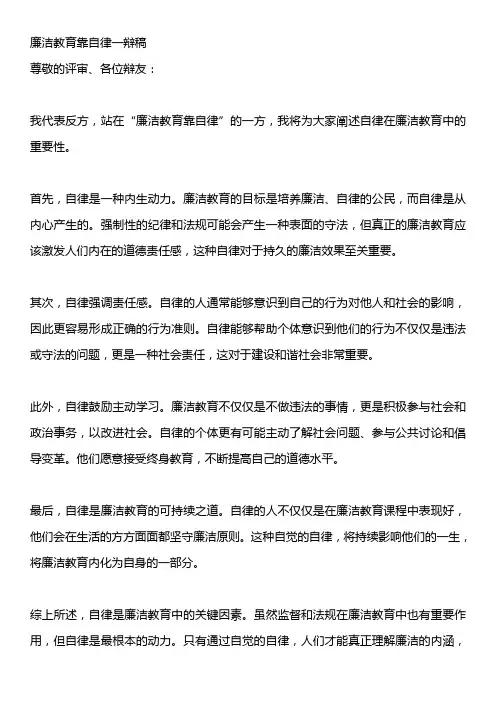 廉洁教育靠自律一辩稿
尊敬的评审、各位辩友：

我代表反方，站在“廉洁教育靠自律”的一方，我将为大家阐述自律在廉洁教育中的重要性。

首先，自律是一种内生动力。廉洁教育的目标是培养廉洁、自律的公民，而自律是从内心产生的。强制性的纪律和法规可能会产生一种表面的守法，但真正的廉洁教育应该激发人们内在的道德责任感，这种自律对于持久的廉洁效果至关重要。

其次，自律强调责任感。自律的人通常能够意识到自己的行为对他人和社会的影响，因此更容易形成正确的行为准则。自律能够帮助个体意识到他们的行为不仅仅是违法或守法的问题，更是一种社会责任，这对于建设和谐社会非常重要。

此外，自律鼓励主动学习。廉洁教育不仅仅是不做违法的事情，更是积极参与社会和政治事务，以改进社会。自律的个体更有可能主动了解社会问题、参与公共讨论和倡导变革。他们愿意接受终身教育，不断提高自己的道德水平。

最后，自律是廉洁教育的可持续之道。自律的人不仅仅是在廉洁教育课程中表现好，他们会在生活的方方面面都坚守廉洁原则。这种自觉的自律，将持续影响他们的一生，将廉洁教育内化为自身的一部分。

综上所述，自律是廉洁教育中的关键因素。虽然监督和法规在廉洁教育中也有重要作用，但自律是最根本的动力。只有通过自觉的自律，人们才能真正理解廉洁的内涵，